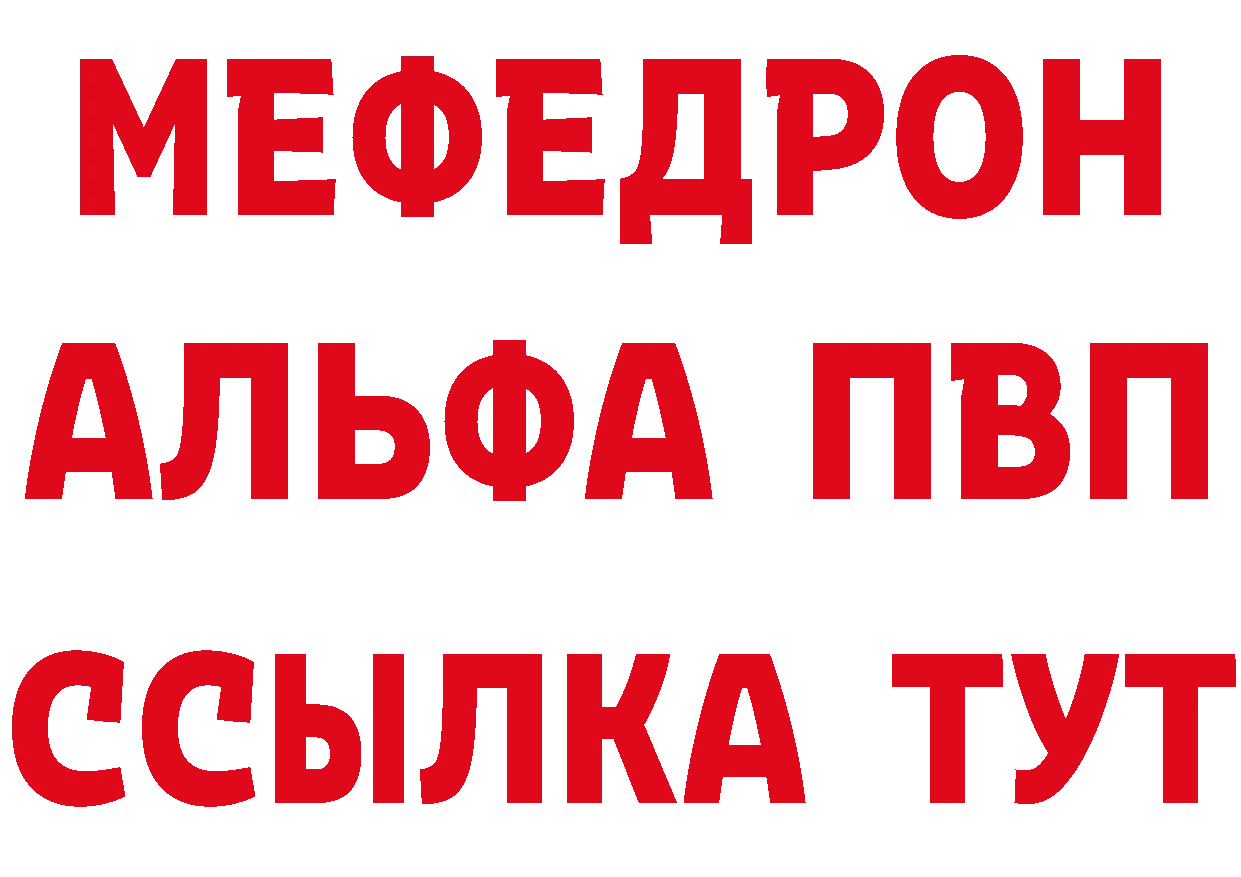 МЕФЕДРОН
АЛЬФА ПВП
ССЫЛКА ТУТ